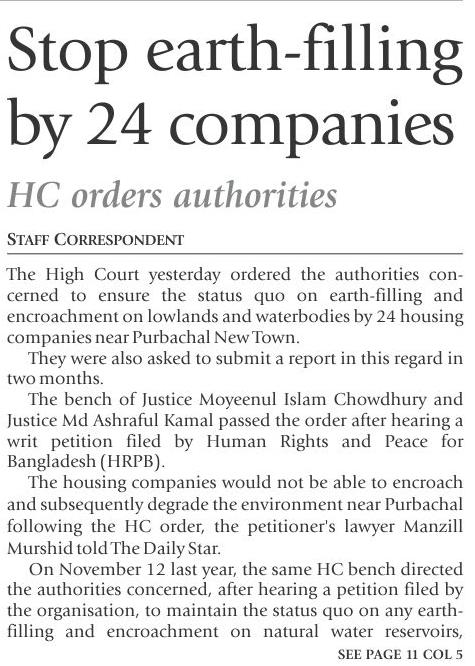 Stop earth-filling by 24 companies

HC orders authorities

STAFF CORRESPONDENT

The High Court yesterday ordered the authorities concerned to ensure the status quo on earth-filling and encroachment on lowlands and waterbodies by 24 housing companies near Purbachal New Town.

They were also asked to submit a report in this regard in two months.

The bench of Justice Moyeenul Islam Chowdhury and Justice Md Ashraful Kamal passed the order after hearing a writ petition filed by Human Rights and Peace for Bangladesh (HRPB).

The housing companies would not be able to encroach and subsequently degrade the environment near Purbachal following the HC order, the petitioner's lawyer Manzill Murshid told The Daily Star.

On November 12 last year, the same HC bench directed the authorities concerned, after hearing a petition filed by the organisation, to maintain the status quo on any earth-filling and encroachment on natural water reservoirs,

SEE PAGE 11 COL 5